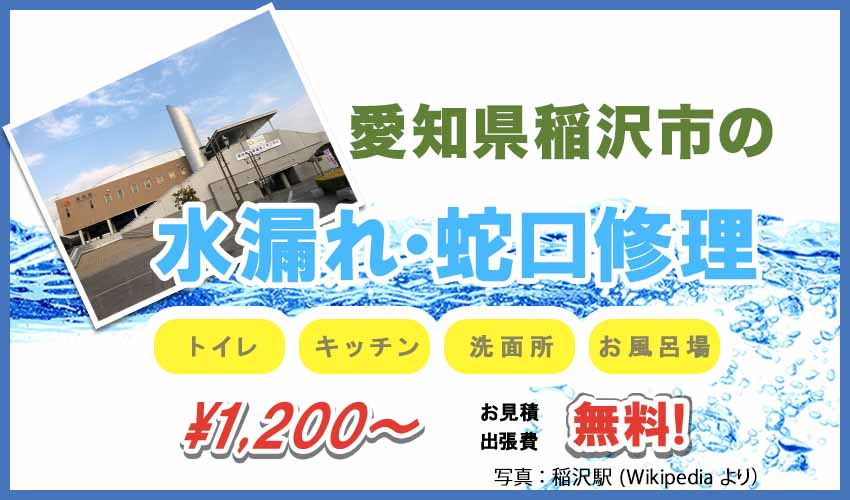 愛知県稲沢市の

水漏れ・蛇口修理

トイレ

キッチン

洗面所

お風呂場

¥1,200～

お見積
出張費

無料!

写真：稲沢駅 (Wikipedia より)